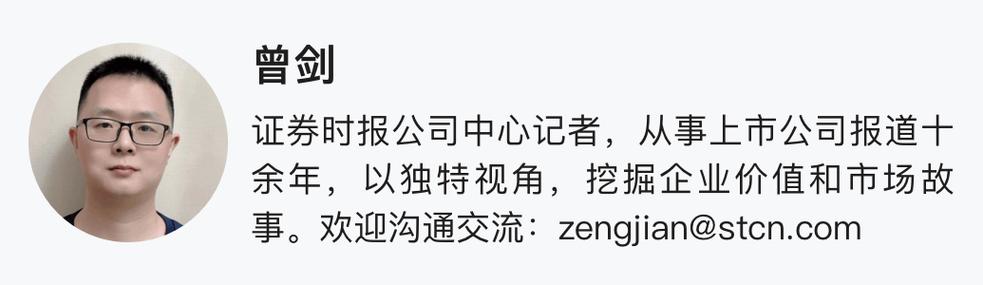 曾剑

证券时报公司中心记者，从事上市公司报道十余年，以独特视角，挖掘企业价值和市场故事。欢迎沟通交流：zengjian@stcn.com